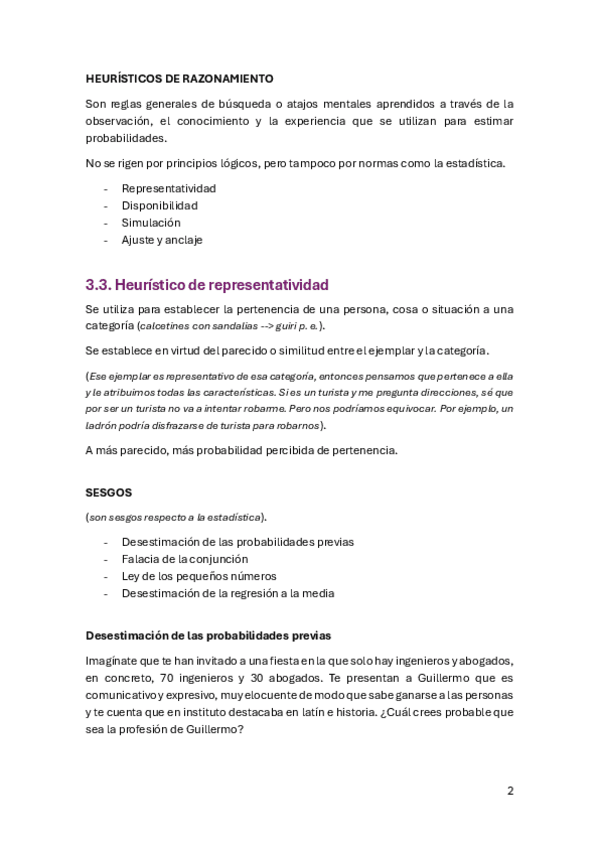 HEURÍSTICOS DE RAZONAMIENTO

Son reglas generales de búsqueda o atajos mentales aprendidos a través de la observación, el conocimiento y la experiencia que se utilizan para estimar probabilidades.

No se rigen por principios lógicos, pero tampoco por normas como la estadística.

- Representatividad
- Disponibilidad
- Simulación
- Ajuste y anclaje

3.3. Heurístico de representatividad

Se utiliza para establecer la pertenencia de una persona, cosa o situación a una categoría (calcetines con sandalias --> guiri p. e.).

Se establece en virtud del parecido o similitud entre el ejemplar y la categoría.

(Ese ejemplar es representativo de esa categoría, entonces pensamos que pertenece a ella y le atribuimos todas las características. Si es un turista y me pregunta direcciones, sé que por ser un turista no va a intentar robarme. Pero nos podríamos equivocar. Por ejemplo, un ladrón podría disfrazarse de turista para robarnos).

A más parecido, más probabilidad percibida de pertenencia.

SESGOS

(son sesgos respecto a la estadística).

- Desestimación de las probabilidades previas
- Falacia de la conjunción
- Ley de los pequeños números
- Desestimación de la regresión a la media

Desestimación de las probabilidades previas

Imagínate que te han invitado a una fiesta en la que solo hay ingenieros y abogados, en concreto, 70 ingenieros y 30 abogados. Te presentan a Guillermo que es comunicativo y expresivo, muy elocuente de modo que sabe ganarse a las personas y te cuenta que en instituto destacaba en latín e historia. ¿Cuál crees probable que sea la profesión de Guillermo?

2